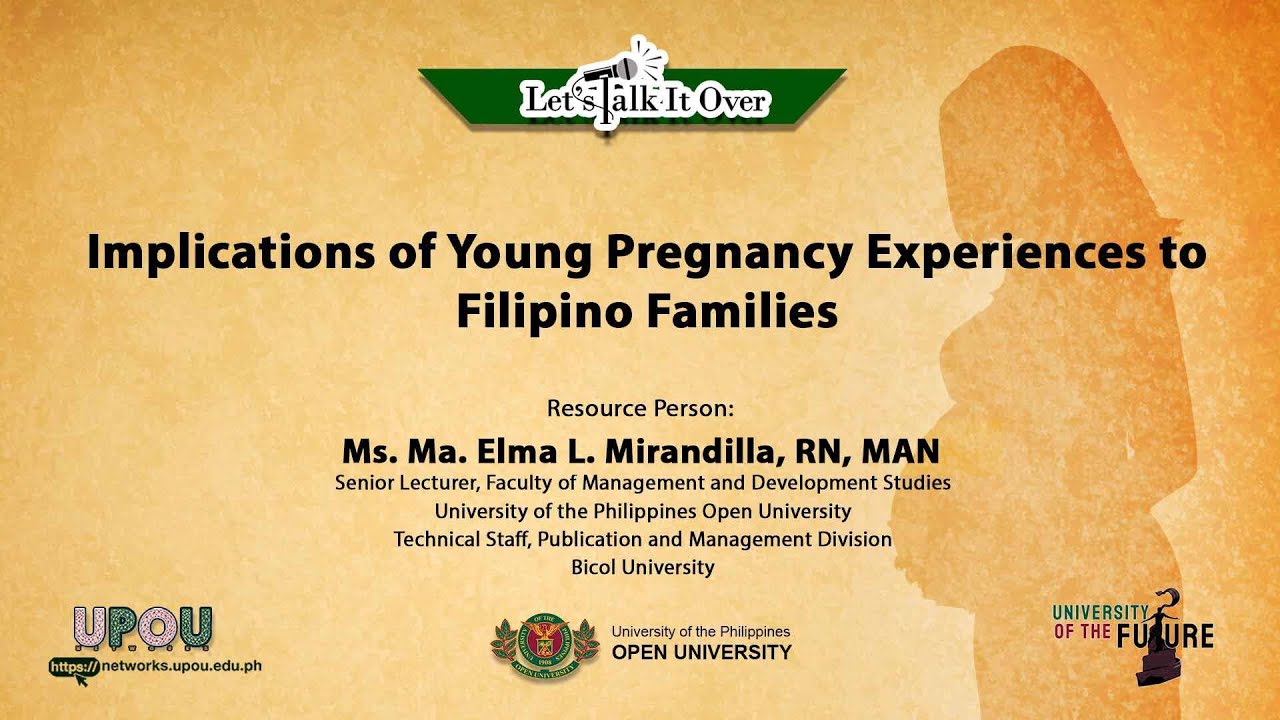 Let's Talk It Over

Implications of Young Pregnancy Experiences to Filipino Families

Resource Person:

Ms. Ma. Elma L. Mirandilla, RN, MAN

Senior Lecturer, Faculty of Management and Development Studies
University of the Philippines Open University
Technical Staff, Publication and Management Division
Bicol University

UPOU

https://networks.upou.edu.ph

University of the Philippines
OPEN UNIVERSITY

UNIVERSITY
OF THE FUTURE